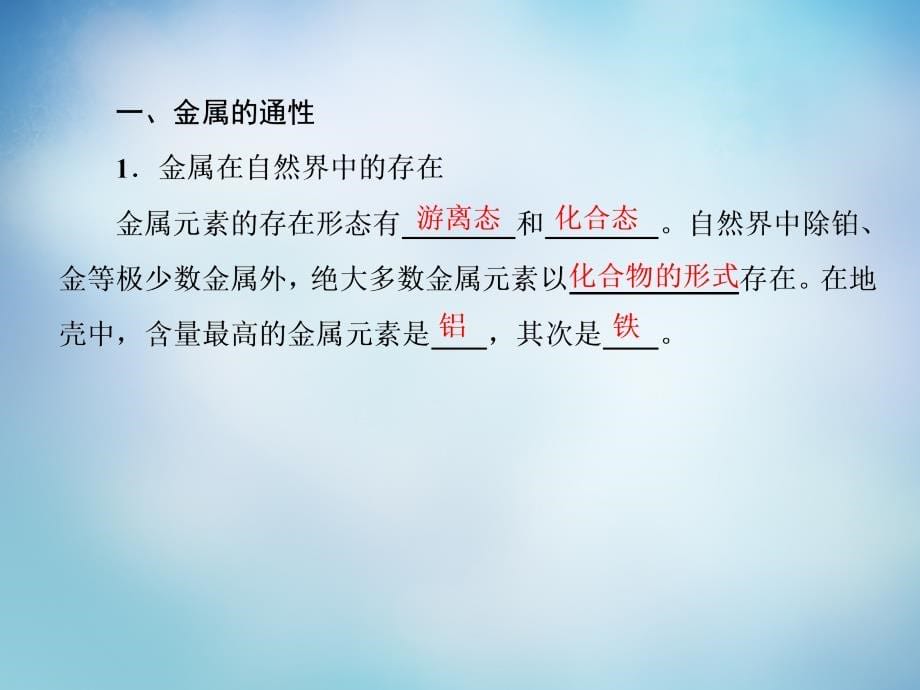 一、金属的通性

1．金属在自然界中的存在

金属元素的存在形态有游离态和化合态。自然界中除铂、金等极少数金属外，绝大多数金属元素以化合物的形式存在。在地壳中，含量最高的金属元素是铝，其次是铁。